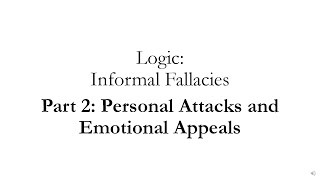 Logic:
Informal Fallacies

Part 2: Personal Attacks and Emotional Appeals